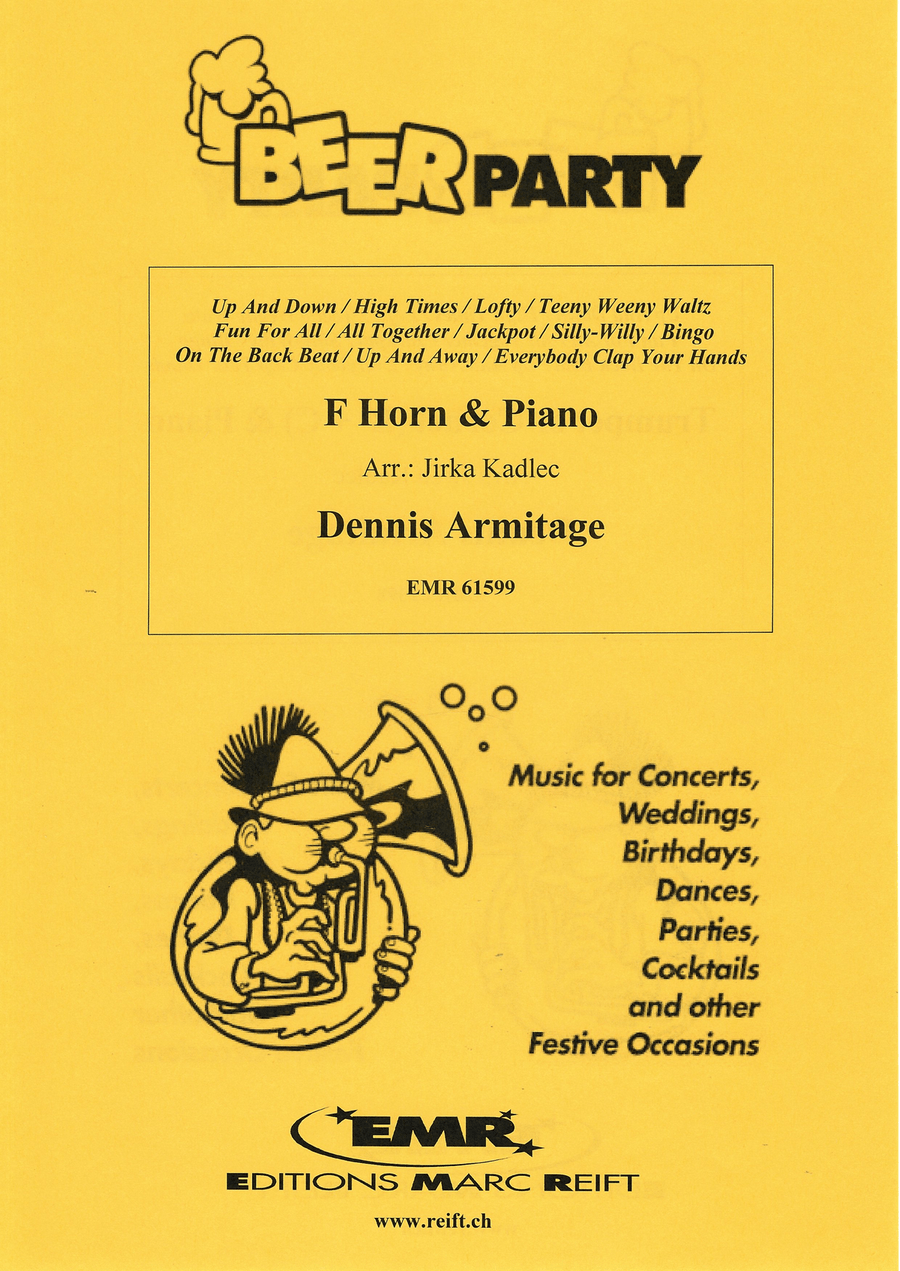 BEER PARTY

Up And Down / High Times / Lofty / Teeny Weeny Waltz
Fun For All / All Together / Jackpot / Silly-Willy / Bingo
On The Back Beat / Up And Away / Everybody Clap Your Hands

F Horn & Piano

Arr.: Jirka Kadlec

Dennis Armitage

EMR 61599

Music for Concerts,
Weddings,
Birthdays,
Dances,
Parties,
Cocktails
and other
Festive Occasions

EMR

EDITIONS MARC REIFT

www.reift.ch